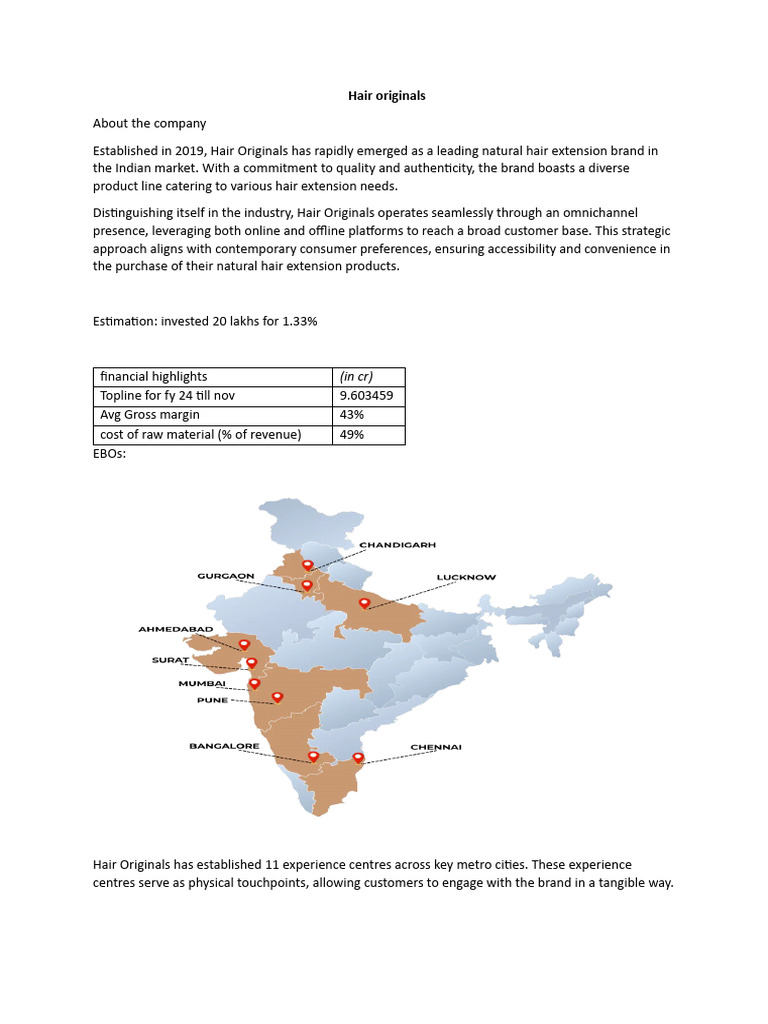 Hair originals

About the company

Established in 2019, Hair Originals has rapidly emerged as a leading natural hair extension brand in the Indian market. With a commitment to quality and authenticity, the brand boasts a diverse product line catering to various hair extension needs.

Distinguishing itself in the industry, Hair Originals operates seamlessly through an omnichannel presence, leveraging both online and offline platforms to reach a broad customer base. This strategic approach aligns with contemporary consumer preferences, ensuring accessibility and convenience in the purchase of their natural hair extension products.

Estimation: invested 20 lakhs for 1.33%

| financial highlights | (in cr) |
|---|---|
| Topline for fy 24 till nov | 9.603459 |
| Avg Gross margin | 43% |
| cost of raw material (% of revenue) | 49% |

EBOs:

CHANDIGARH
GURGAON
LUCKNOW
AHMEDABAD
SURAT
MUMBAI
PUNE
BANGALORE
CHENNAI

Hair Originals has established 11 experience centres across key metro cities. These experience centres serve as physical touchpoints, allowing customers to engage with the brand in a tangible way.